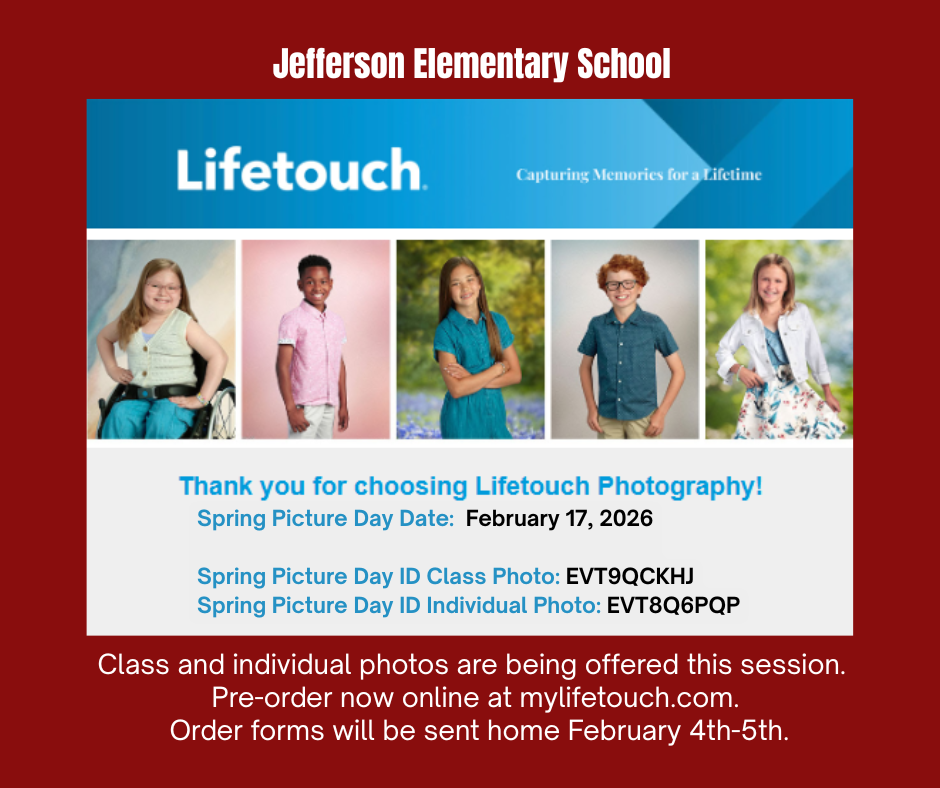 Jefferson Elementary School

Lifetouch.

Capturing Memories for a Lifetime

Thank you for choosing Lifetouch Photography!

Spring Picture Day Date: February 17, 2026

Spring Picture Day ID Class Photo: EVT9QCKHJ
Spring Picture Day ID Individual Photo: EVT8Q6PQP

Class and individual photos are being offered this session.
Pre-order now online at mylifetouch.com.
Order forms will be sent home February 4th-5th.